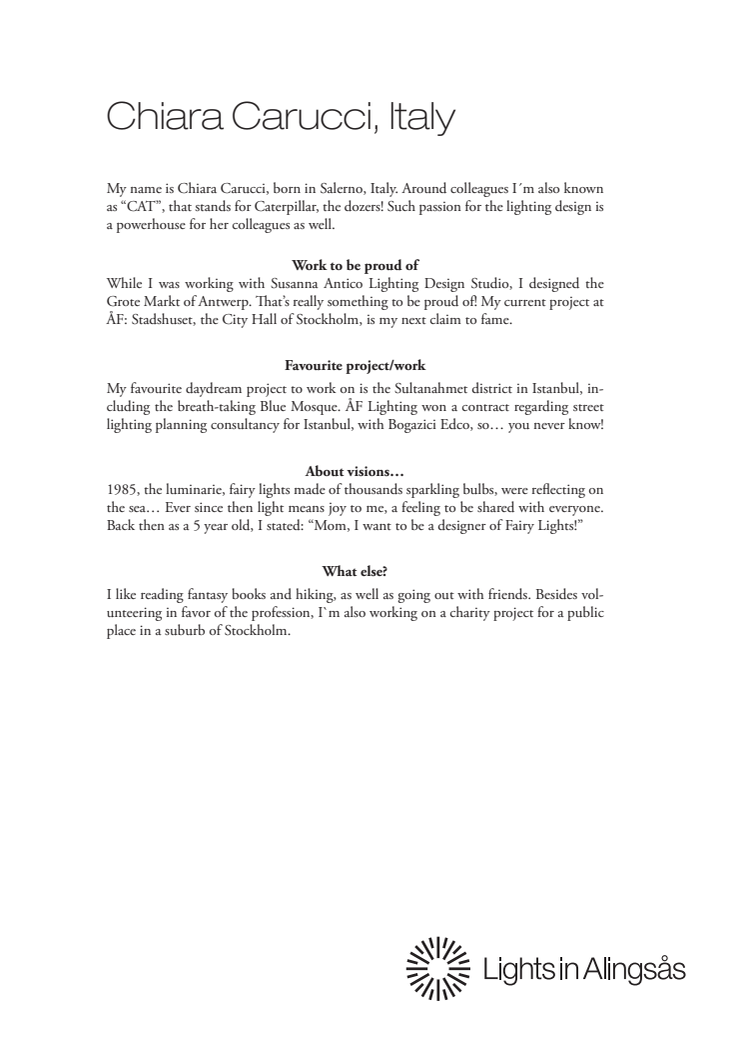 Chiara Carucci, Italy

My name is Chiara Carucci, born in Salerno, Italy. Around colleagues I´m also known as “CAT”, that stands for Caterpillar, the dozers! Such passion for the lighting design is a powerhouse for her colleagues as well.

Work to be proud of
While I was working with Susanna Antico Lighting Design Studio, I designed the Grote Markt of Antwerp. That’s really something to be proud of! My current project at ÅF: Stadshuset, the City Hall of Stockholm, is my next claim to fame.

Favourite project/work
My favourite daydream project to work on is the Sultanahmet district in Istanbul, including the breath-taking Blue Mosque. ÅF Lighting won a contract regarding street lighting planning consultancy for Istanbul, with Bogazici Edco, so… you never know!

About visions…
1985, the luminarie, fairy lights made of thousands sparkling bulbs, were reflecting on the sea… Ever since then light means joy to me, a feeling to be shared with everyone. Back then as a 5 year old, I stated: “Mom, I want to be a designer of Fairy Lights!”

What else?
I like reading fantasy books and hiking, as well as going out with friends. Besides volunteering in favor of the profession, I`m also working on a charity project for a public place in a suburb of Stockholm.

Lights in Alingsås